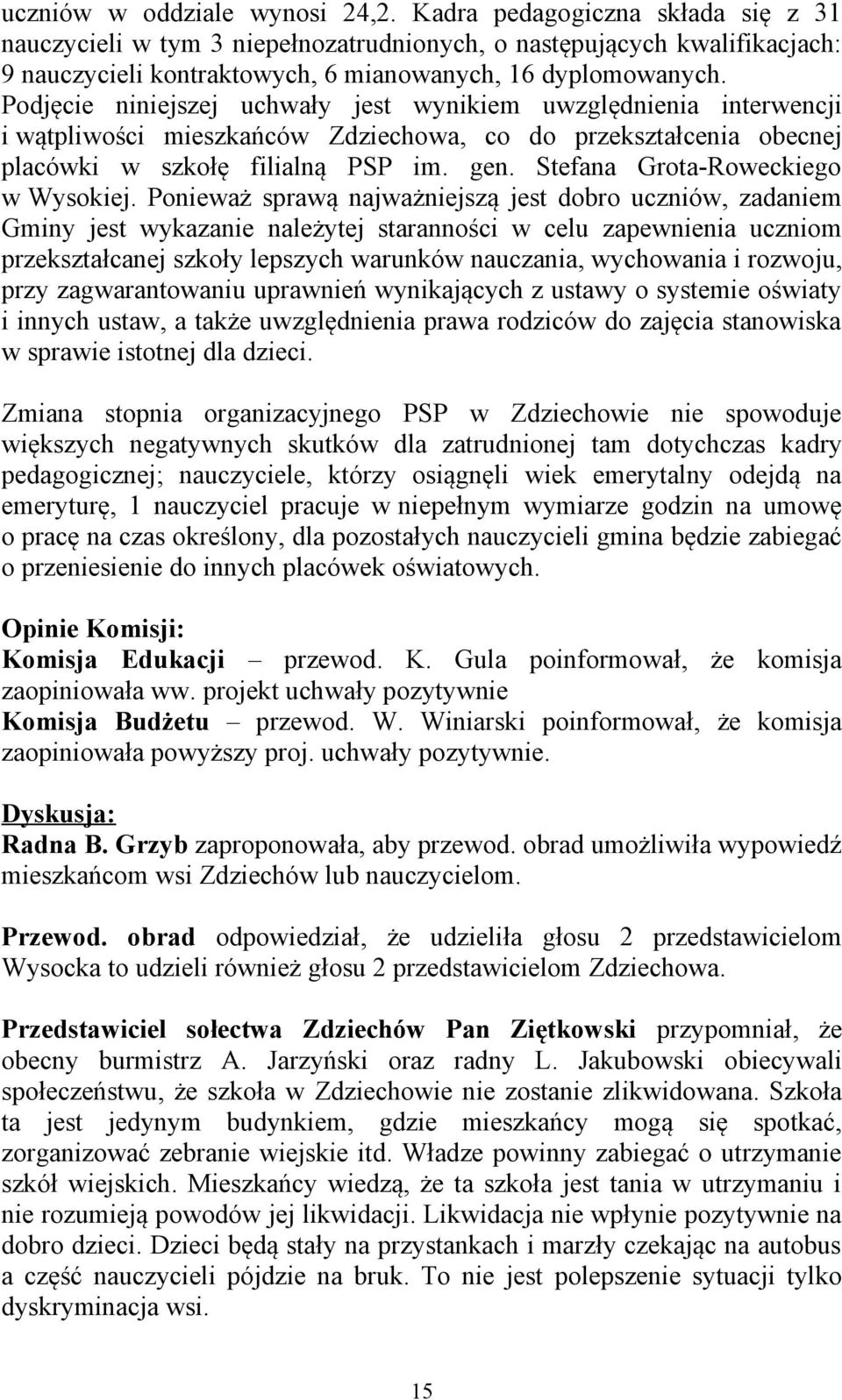 uczniów w oddziale wynosi 24,2. Kadra pedagogiczna składa się z 31 nauczycieli w tym 3 niepełnozatrudnionych, o następujących kwalifikacjach: 9 nauczycieli kontraktowych, 6 mianowanych, 16 dyplomowanych. Podjęcie niniejszej uchwały jest wynikiem uwzględnienia interwencji i wątpliwości mieszkańców Zdziechowa, co do przekształcenia obecnej placówki w szkołę filialną PSP im. gen. Stefana Grota-Roweckiego w Wysokiej. Ponieważ sprawą najważniejszą jest dobro uczniów, zadaniem Gminy jest wykazanie należytej staranności w celu zapewnienia uczniom przekształcanej szkoły lepszych warunków nauczania, wychowania i rozwoju, przy zagwarantowaniu uprawnień wynikających z ustawy o systemie oświaty i innych ustaw, a także uwzględnienia prawa rodziców do zajęcia stanowiska w sprawie istotnej dla dzieci.

Zmiana stopnia organizacyjnego PSP w Zdziechowie nie spowoduje większych negatywnych skutków dla zatrudnionej tam dotychczas kadry pedagogicznej; nauczyciele, którzy osiągnęli wiek emerytalny odejdą na emeryturę, 1 nauczyciel pracuje w niepełnym wymiarze godzin na umowę o pracę na czas określony, dla pozostałych nauczycieli gmina będzie zabiegać o przeniesienie do innych placówek oświatowych.

Opinie Komisji:
Komisja Edukacji – przewod. K. Gula poinformował, że komisja zaopiniowała ww. projekt uchwały pozytywnie
Komisja Budżetu – przewod. W. Winiarski poinformował, że komisja zaopiniowała powyższy proj. uchwały pozytywnie.

Dyskusja:
Radna B. Grzyb zaproponowała, aby przewod. obrad umożliwiła wypowiedź mieszkańcom wsi Zdziechów lub nauczycielom.

Przewod. obrad odpowiedział, że udzieliła głosu 2 przedstawicielom Wysocka to udzieli również głosu 2 przedstawicielom Zdziechowa.

Przedstawiciel sołectwa Zdziechów Pan Ziętkowski przypomniał, że obecny burmistrz A. Jarzyński oraz radny L. Jakubowski obiecywali społeczeństwu, że szkoła w Zdziechowie nie zostanie zlikwidowana. Szkoła ta jest jedynym budynkiem, gdzie mieszkańcy mogą się spotkać, zorganizować zebranie wiejskie itd. Władze powinny zabiegać o utrzymanie szkół wiejskich. Mieszkańcy wiedzą, że ta szkoła jest tania w utrzymaniu i nie rozumieją powodów jej likwidacji. Likwidacja nie wpłynie pozytywnie na dobro dzieci. Dzieci będą stały na przystankach i marzły czekając na autobus a część nauczycieli pójdzie na bruk. To nie jest polepszenie sytuacji tylko dyskryminacja wsi.

15